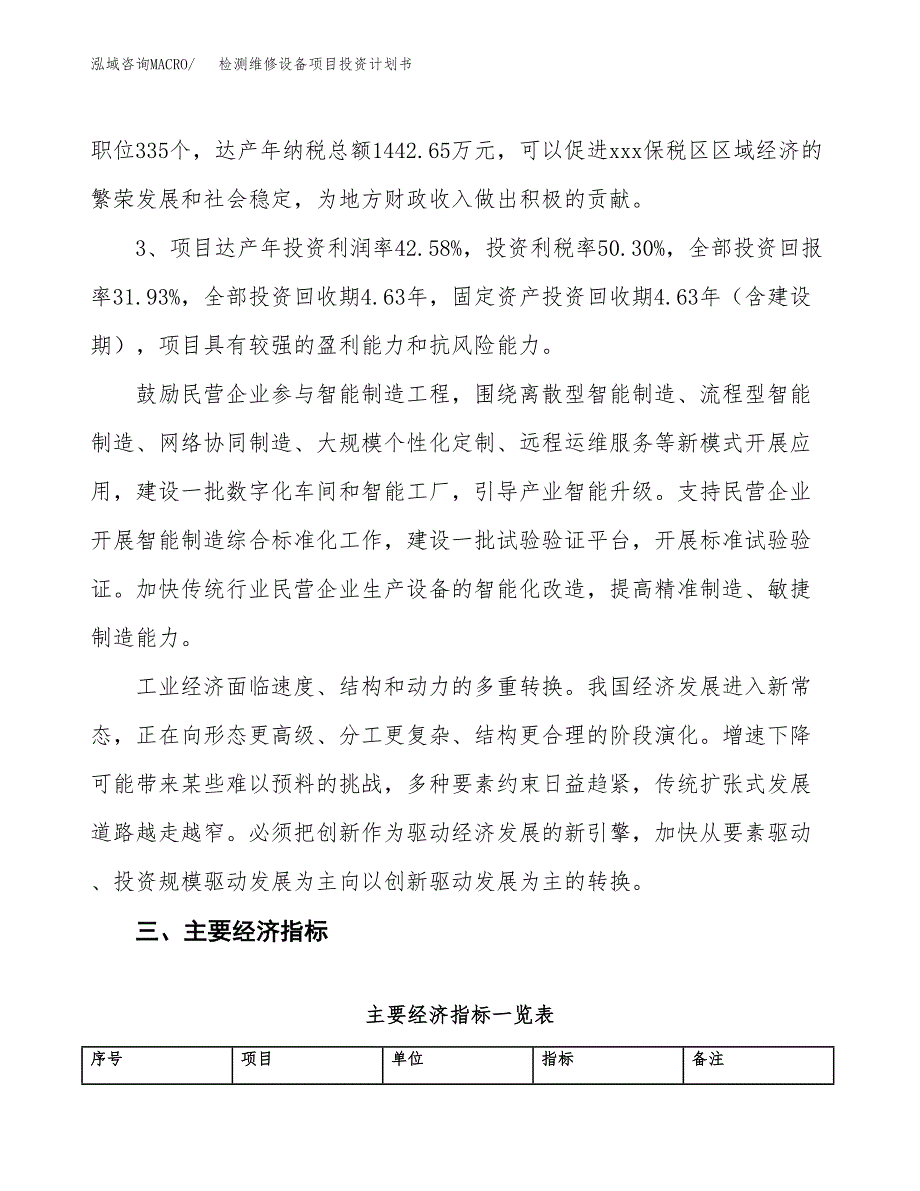 泓域咨询MACRO/　　检测维修设备项目投资计划书

职位335个，达产年纳税总额1442.65万元，可以促进xxx保税区区域经济的繁荣发展和社会稳定，为地方财政收入做出积极的贡献。

3、项目达产年投资利润率42.58%，投资利税率50.30%，全部投资回报率31.93%，全部投资回收期4.63年，固定资产投资回收期4.63年（含建设期），项目具有较强的盈利能力和抗风险能力。

鼓励民营企业参与智能制造工程，围绕离散型智能制造、流程型智能制造、网络协同制造、大规模个性化定制、远程运维服务等新模式开展应用，建设一批数字化车间和智能工厂，引导产业智能升级。支持民营企业开展智能制造综合标准化工作，建设一批试验验证平台，开展标准试验验证。加快传统行业民营企业生产设备的智能化改造，提高精准制造、敏捷制造能力。

工业经济面临速度、结构和动力的多重转换。我国经济发展进入新常态，正在向形态更高级、分工更复杂、结构更合理的阶段演化。增速下降可能带来某些难以预料的挑战，多种要素约束日益趋紧，传统扩张式发展道路越走越窄。必须把创新作为驱动经济发展的新引擎，加快从要素驱动、投资规模驱动发展为主向以创新驱动发展为主的转换。

三、主要经济指标

主要经济指标一览表

| 序号 | 项目 | 单位 | 指标 | 备注 |
|---|---|---|---|---|